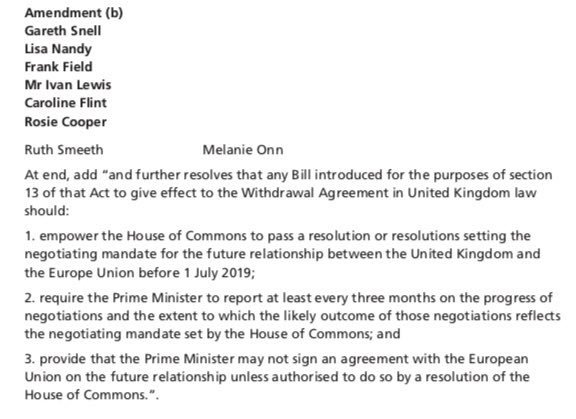 Amendment (b)
Gareth Snell
Lisa Nandy
Frank Field
Mr Ivan Lewis
Caroline Flint
Rosie Cooper

Ruth Smeeth Melanie Onn

At end, add "and further resolves that any Bill introduced for the purposes of section 13 of that Act to give effect to the Withdrawal Agreement in United Kingdom law should:

1. empower the House of Commons to pass a resolution or resolutions setting the negotiating mandate for the future relationship between the United Kingdom and the Europe Union before 1 July 2019;

2. require the Prime Minister to report at least every three months on the progress of negotiations and the extent to which the likely outcome of those negotiations reflects the negotiating mandate set by the House of Commons; and

3. provide that the Prime Minister may not sign an agreement with the European Union on the future relationship unless authorised to do so by a resolution of the House of Commons.".